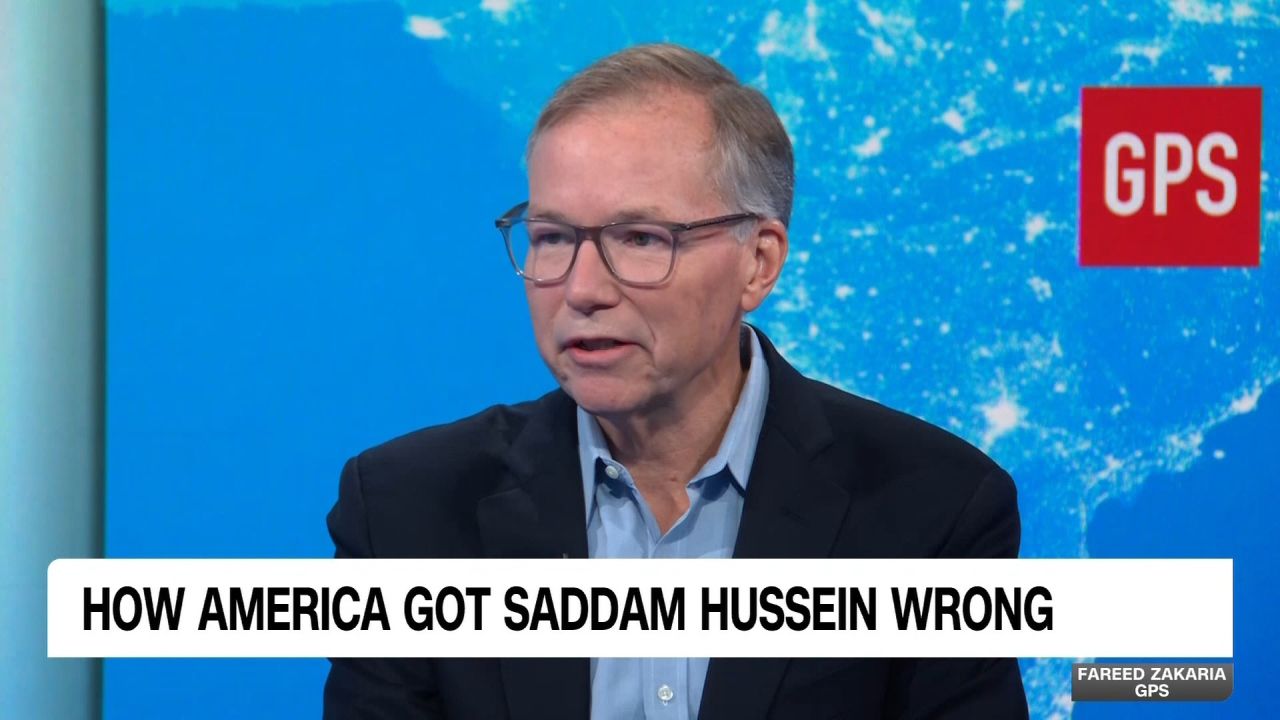 GPS

HOW AMERICA GOT SADDAM HUSSEIN WRONG

FAREED ZAKARIA
GPS